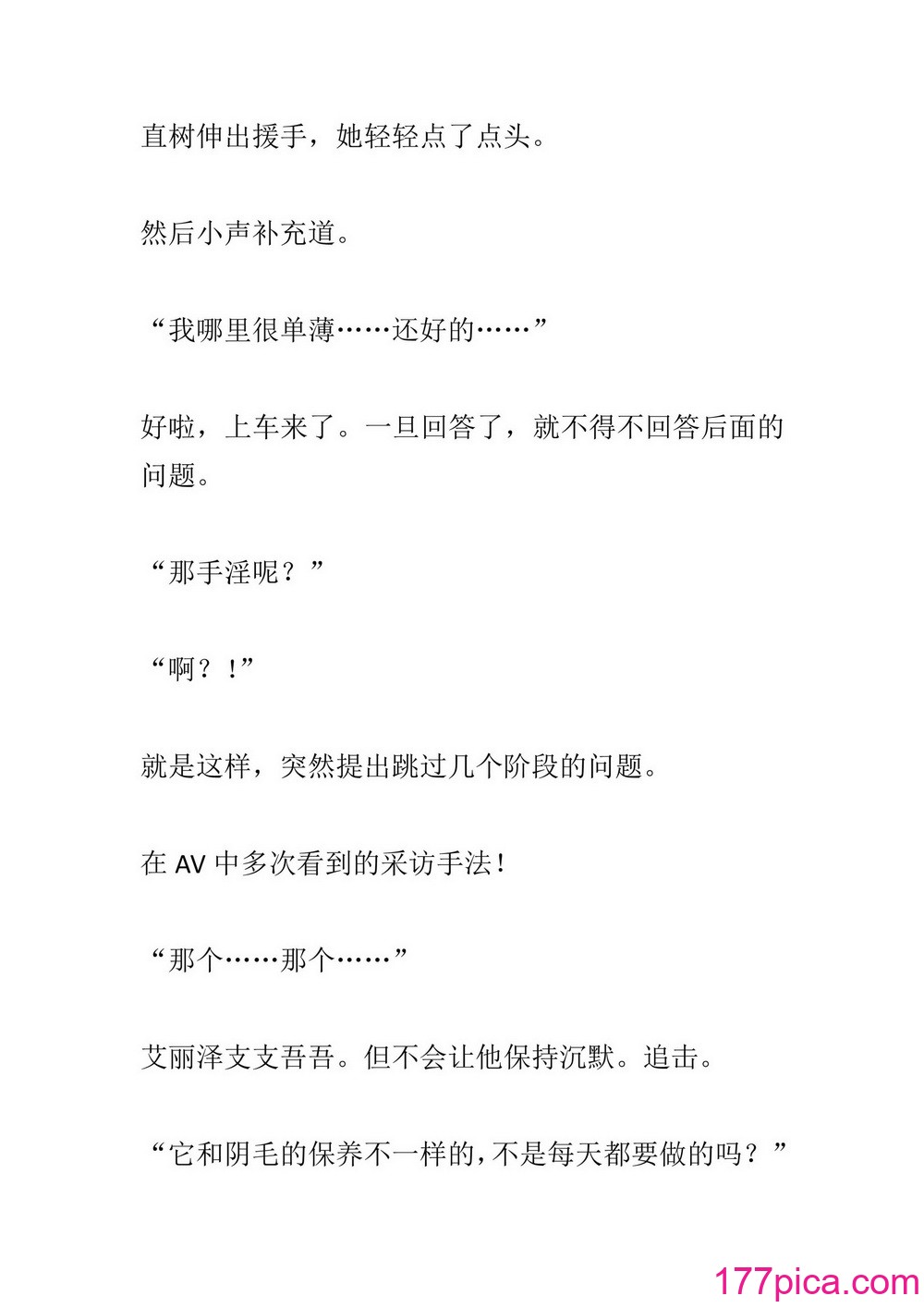 直树伸出援手，她轻轻点了点头。

然后小声补充道。

“我哪里很单薄……还好的……”

好啦，上车来了。一旦回答了，就不得不回答后面的问题。

“那手淫呢？”

“啊？！”

就是这样，突然提出跳过几个阶段的问题。

在 AV 中多次看到的采访手法！

“那个……那个……”

艾丽泽支支吾吾。但不会让他保持沉默。追击。

“它和阴毛的保养不一样的，不是每天都要做的吗？”

177pica.com